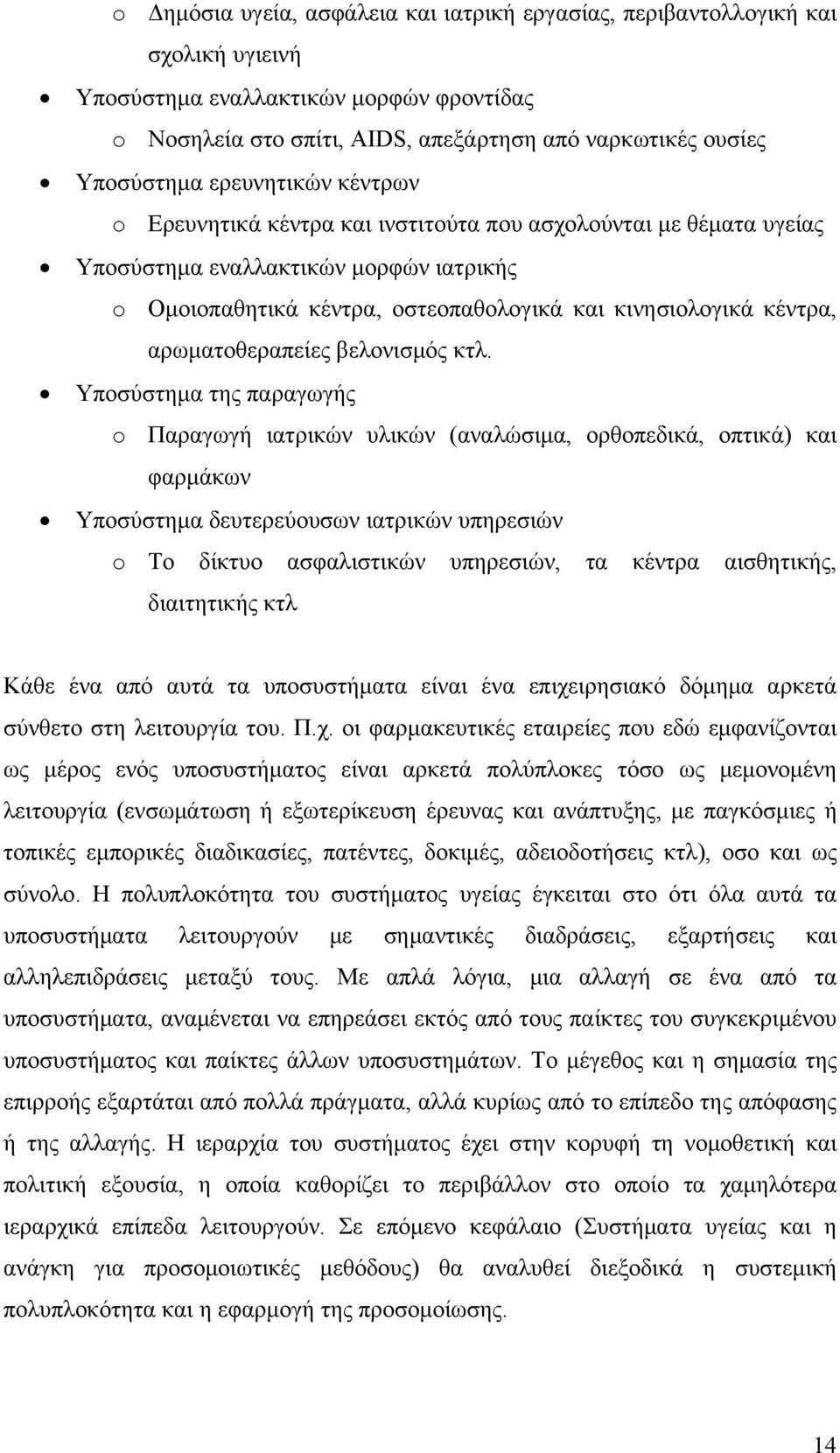 o Δημόσια υγεία, ασφάλεια και ιατρική εργασίας, περιβαντολλογική και σχολική υγιεινή

• Υποσύστημα εναλλακτικών μορφών φροντίδας

o Νοσηλεία στο σπίτι, AIDS, απεξάρτηση από ναρκωτικές ουσίες

• Υποσύστημα ερευνητικών κέντρων

o Ερευνητικά κέντρα και ινστιτούτα που ασχολούνται με θέματα υγείας

• Υποσύστημα εναλλακτικών μορφών ιατρικής

o Ομοιοπαθητικά κέντρα, οστεοπαθολογικά και κινησιολογικά κέντρα, αρωματοθεραπείες βελονισμός κτλ.

• Υποσύστημα της παραγωγής

o Παραγωγή ιατρικών υλικών (αναλώσιμα, ορθοπεδικά, οπτικά) και φαρμάκων

• Υποσύστημα δευτερεύουσων ιατρικών υπηρεσιών

o Το δίκτυο ασφαλιστικών υπηρεσιών, τα κέντρα αισθητικής, διαιτητικής κτλ

Κάθε ένα από αυτά τα υποσυστήματα είναι ένα επιχειρησιακό δόμημα αρκετά σύνθετο στη λειτουργία του. Π.χ. οι φαρμακευτικές εταιρείες που εδώ εμφανίζονται ως μέρος ενός υποσυστήματος είναι αρκετά πολύπλοκες τόσο ως μεμονομένη λειτουργία (ενσωμάτωση ή εξωτερίκευση έρευνας και ανάπτυξης, με παγκόσμιες ή τοπικές εμπορικές διαδικασίες, πατέντες, δοκιμές, αδειοδοτήσεις κτλ), οσο και ως σύνολο. Η πολυπλοκότητα του συστήματος υγείας έγκειται στο ότι όλα αυτά τα υποσυστήματα λειτουργούν με σημαντικές διαδράσεις, εξαρτήσεις και αλληλεπιδράσεις μεταξύ τους. Με απλά λόγια, μια αλλαγή σε ένα από τα υποσυστήματα, αναμένεται να επηρεάσει εκτός από τους παίκτες του συγκεκριμένου υποσυστήματος και παίκτες άλλων υποσυστημάτων. Το μέγεθος και η σημασία της επιρροής εξαρτάται από πολλά πράγματα, αλλά κυρίως από το επίπεδο της απόφασης ή της αλλαγής. Η ιεραρχία του συστήματος έχει στην κορυφή τη νομοθετική και πολιτική εξουσία, η οποία καθορίζει το περιβάλλον στο οποίο τα χαμηλότερα ιεραρχικά επίπεδα λειτουργούν. Σε επόμενο κεφάλαιο (Συστήματα υγείας και η ανάγκη για προσομοιωτικές μεθόδους) θα αναλυθεί διεξοδικά η συστεμική πολυπλοκότητα και η εφαρμογή της προσομοίωσης.

14